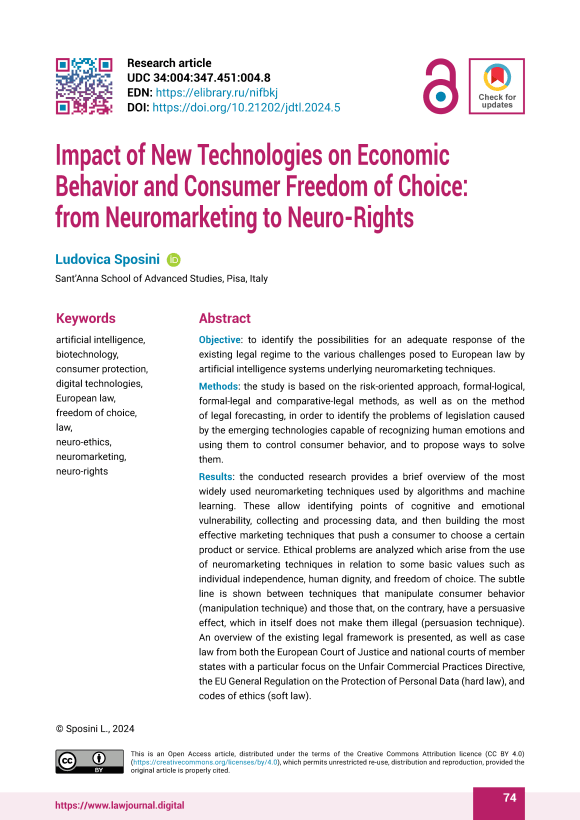 Research article
UDC 34:004:347.451:004.8
EDN: https://elibrary.ru/nifbkj
DOI: https://doi.org/10.21202/jdtl.2024.5

Check for updates

Impact of New Technologies on Economic Behavior and Consumer Freedom of Choice: from Neuromarketing to Neuro-Rights

Ludovica Sposini

Sant'Anna School of Advanced Studies, Pisa, Italy

Keywords

artificial intelligence, biotechnology, consumer protection, digital technologies, European law, freedom of choice, law, neuro-ethics, neuromarketing, neuro-rights

Abstract

Objective: to identify the possibilities for an adequate response of the existing legal regime to the various challenges posed to European law by artificial intelligence systems underlying neuromarketing techniques.

Methods: the study is based on the risk-oriented approach, formal-logical, formal-legal and comparative-legal methods, as well as on the method of legal forecasting, in order to identify the problems of legislation caused by the emerging technologies capable of recognizing human emotions and using them to control consumer behavior, and to propose ways to solve them.

Results: the conducted research provides a brief overview of the most widely used neuromarketing techniques used by algorithms and machine learning. These allow identifying points of cognitive and emotional vulnerability, collecting and processing data, and then building the most effective marketing techniques that push a consumer to choose a certain product or service. Ethical problems are analyzed which arise from the use of neuromarketing techniques in relation to some basic values such as individual independence, human dignity, and freedom of choice. The subtle line is shown between techniques that manipulate consumer behavior (manipulation technique) and those that, on the contrary, have a persuasive effect, which in itself does not make them illegal (persuasion technique). An overview of the existing legal framework is presented, as well as case law from both the European Court of Justice and national courts of member states with a particular focus on the Unfair Commercial Practices Directive, the EU General Regulation on the Protection of Personal Data (hard law), and codes of ethics (soft law).

© Sposini L., 2024

This is an Open Access article, distributed under the terms of the Creative Commons Attribution licence (CC BY 4.0) (https://creativecommons.org/licenses/by/4.0), which permits unrestricted re-use, distribution and reproduction, provided the original article is properly cited.

https://www.lawjournal.digital

74